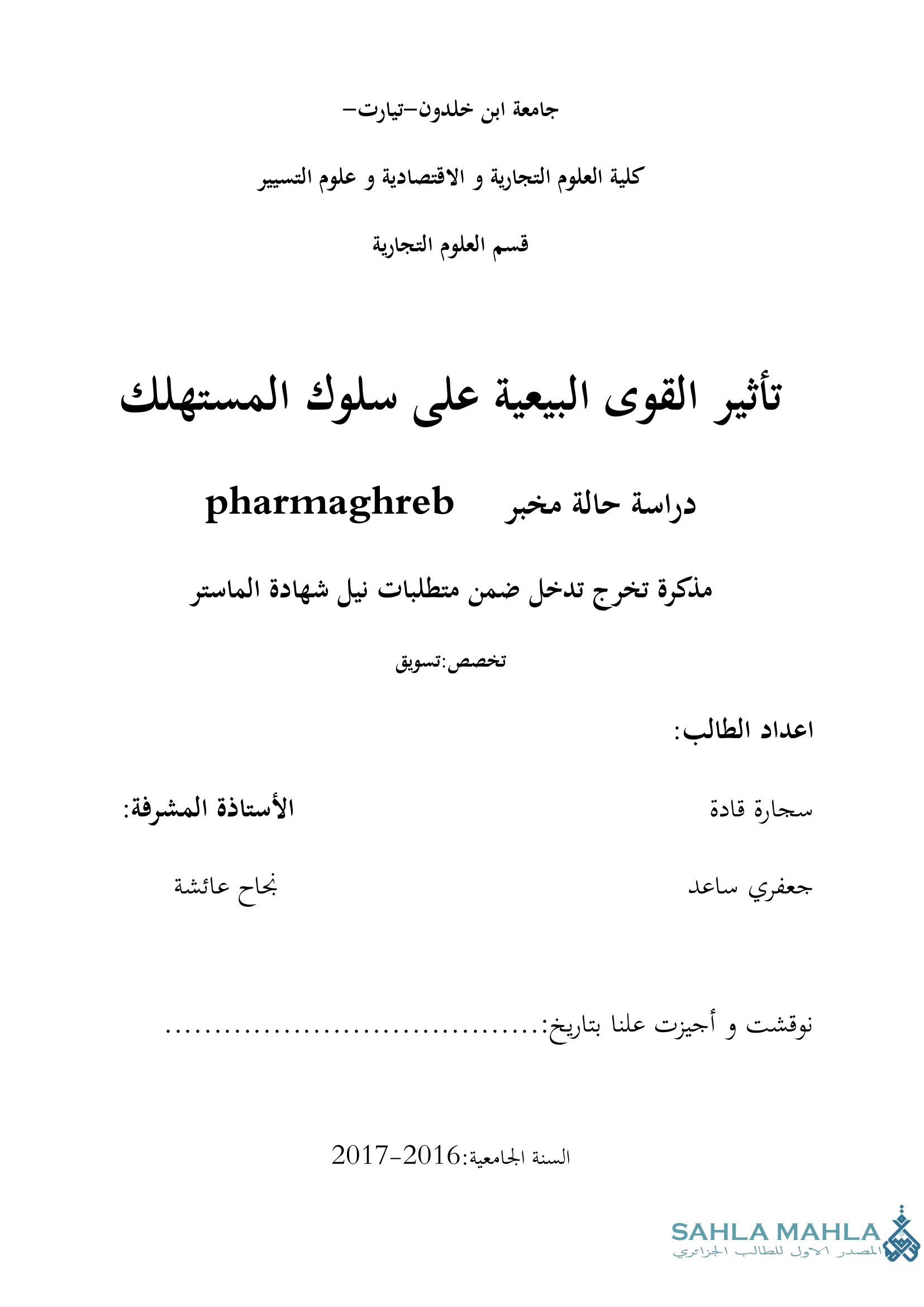 جامعة ابن خلدون–تيارت–

كلية العلوم التجارية و الاقتصادية و علوم التسيير

قسم العلوم التجارية

تأثير القوى البيعية على سلوك المستهلك

دراسة حالة مخبر pharmaghreb

مذكرة تخرج تدخل ضمن متطلبات نيل شهادة الماستر

تخصص:تسويق

اعداد الطالب:

سجارة قادة

جعفري ساعد

الأستاذة المشرفة:

نجاح عائشة

نوقشت و أجيزت علنا بتاريخ:.......................................

السنة الجامعية:2016-2017

SAHLA MAHLA
المصدر الاول للطالب الجزائري